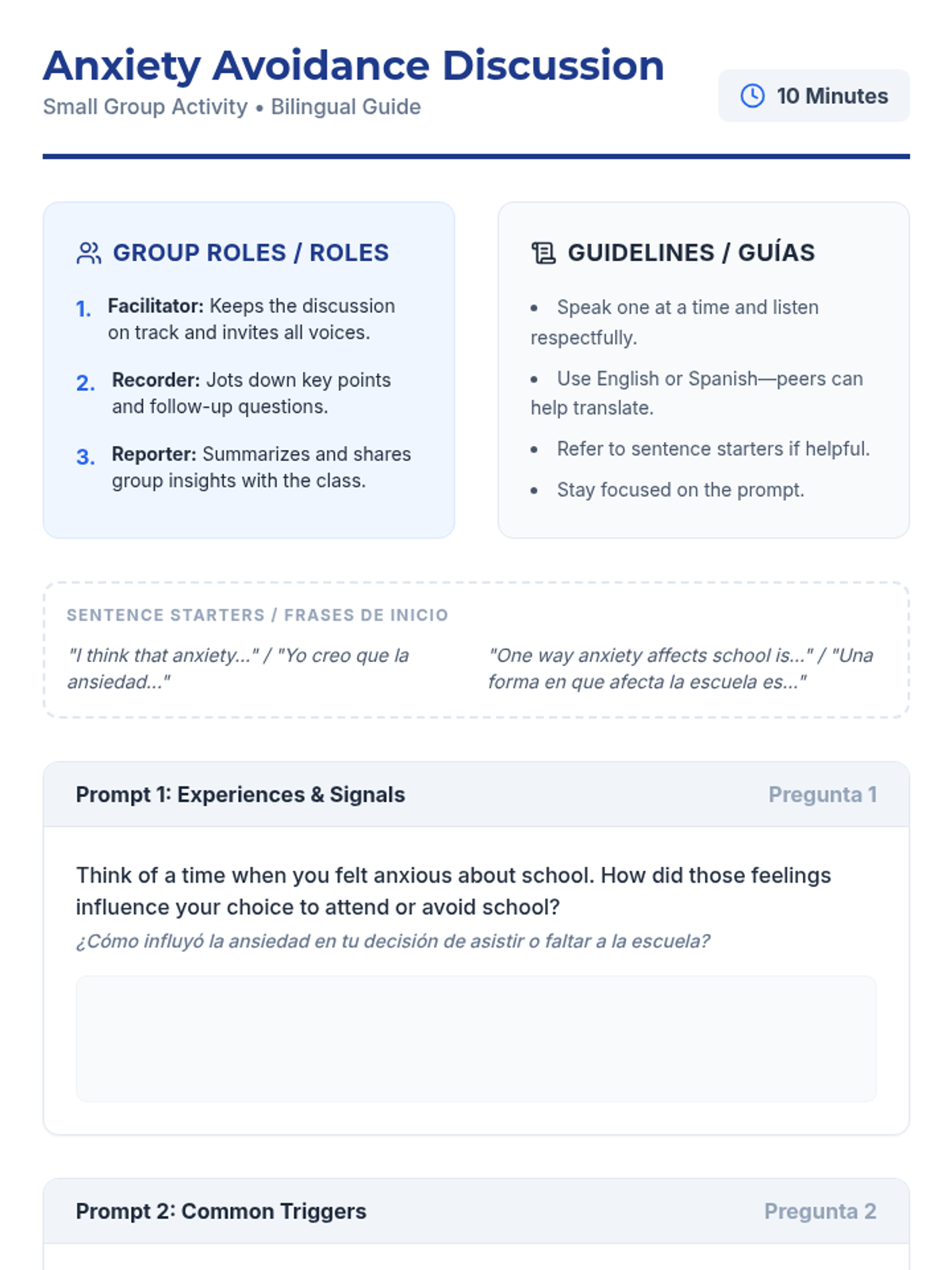 Anxiety Avoidance Discussion
Small Group Activity • Bilingual Guide

10 Minutes

GROUP ROLES / ROLES

1. Facilitator: Keeps the discussion on track and invites all voices.

2. Recorder: Jots down key points and follow-up questions.

3. Reporter: Summarizes and shares group insights with the class.

GUIDELINES / GUÍAS

• Speak one at a time and listen respectfully.

• Use English or Spanish—peers can help translate.

• Refer to sentence starters if helpful.

• Stay focused on the prompt.

SENTENCE STARTERS / FRASES DE INICIO

"I think that anxiety..." / "Yo creo que la ansiedad..."

"One way anxiety affects school is..." / "Una forma en que afecta la escuela es..."

Prompt 1: Experiences & Signals
Pregunta 1

Think of a time when you felt anxious about school. How did those feelings influence your choice to attend or avoid school?
¿Cómo influyó la ansiedad en tu decisión de asistir o faltar a la escuela?

Prompt 2: Common Triggers
Pregunta 2